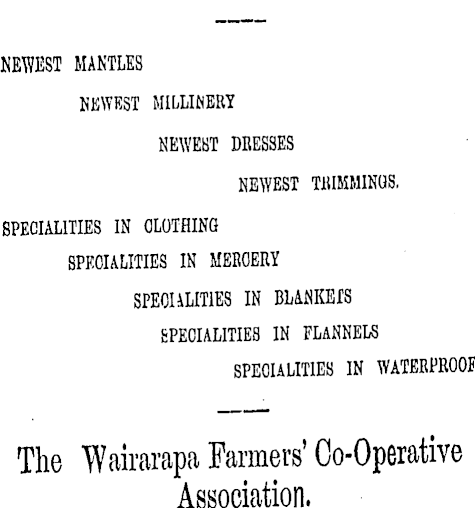 NEWEST MANTLES

NEWEST MILLINERY

NEWEST DRESSES

NEWEST TRIMMINGS.

SPECIALITIES IN CLOTHING

SPECIALITIES IN MERCERY

SPECIALITIES IN BLANKETS

SPECIALITIES IN FLANNELS

SPECIALITIES IN WATERPROOF

The Wairarapa Farmers' Co-Operative Association.